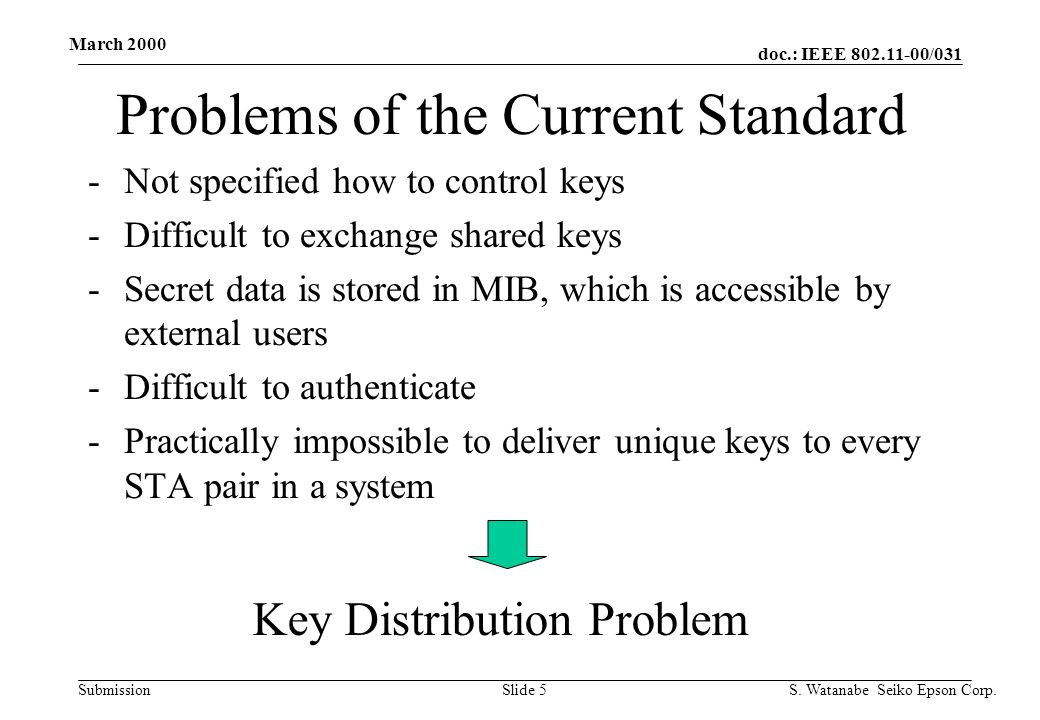 March 2000

doc.: IEEE 802.11-00/031

Problems of the Current Standard

- Not specified how to control keys
- Difficult to exchange shared keys
- Secret data is stored in MIB, which is accessible by external users
- Difficult to authenticate
- Practically impossible to deliver unique keys to every STA pair in a system

Key Distribution Problem

Submission

Slide 5

S. Watanabe Seiko Epson Corp.